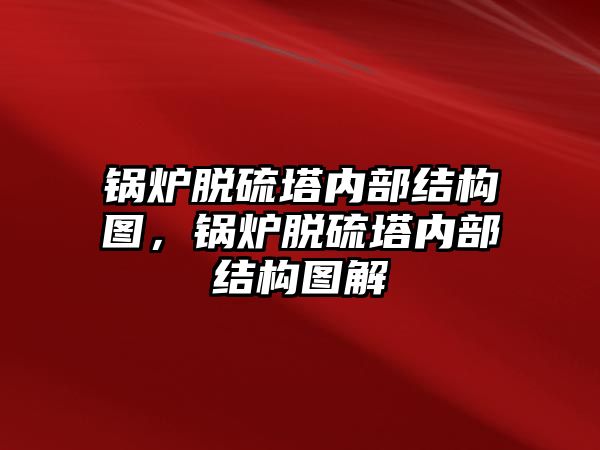 锅炉脱硫塔内部结构图，锅炉脱硫塔内部结构图解